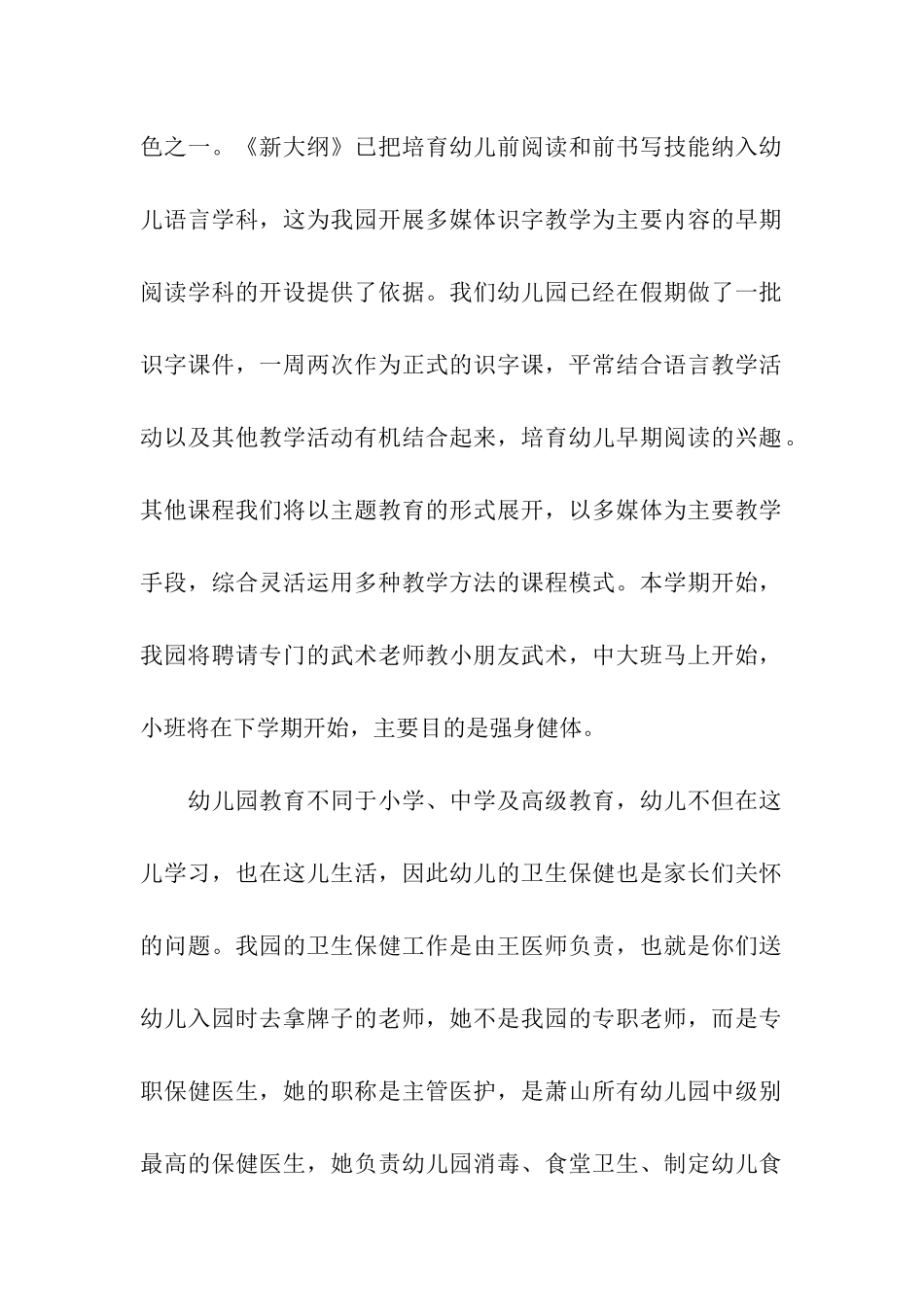 色之一。《新大纲》已把培育幼儿前阅读和前书写技能纳入幼儿语言学科，这为我园开展多媒体识字教学为主要内容的早期阅读学科的开设提供了依据。我们幼儿园已经在假期做了一批识字课件，一周两次作为正式的识字课，平常结合语言教学活动以及其他教学活动有机结合起来，培育幼儿早期阅读的兴趣。其他课程我们将以主题教育的形式展开，以多媒体为主要教学手段，综合灵活运用多种教学方法的课程模式。本学期开始，我园将聘请专门的武术老师教小朋友武术，中大班马上开始，小班将在下学期开始，主要目的是强身健体。

幼儿园教育不同于小学、中学及高级教育，幼儿不但在这儿学习，也在这儿生活，因此幼儿的卫生保健也是家长们关怀的问题。我园的卫生保健工作是由王医师负责，也就是你们送幼儿入园时去拿牌子的老师，她不是我园的专职老师，而是专职保健医生，她的职称是主管医护，是萧山所有幼儿园中级别最高的保健医生，她负责幼儿园消毒、食堂卫生、制定幼儿食